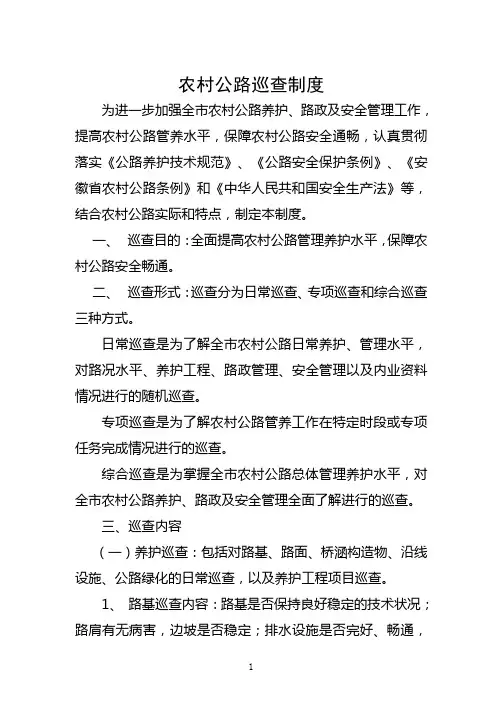 农村公路巡查制度

为进一步加强全市农村公路养护、路政及安全管理工作，提高农村公路管养水平，保障农村公路安全通畅，认真贯彻落实《公路养护技术规范》、《公路安全保护条例》、《安徽省农村公路条例》和《中华人民共和国安全生产法》等，结合农村公路实际和特点，制定本制度。

一、 巡查目的：全面提高农村公路管理养护水平，保障农村公路安全畅通。

二、 巡查形式：巡查分为日常巡查、专项巡查和综合巡查三种方式。

日常巡查是为了解全市农村公路日常养护、管理水平，对路况水平、养护工程、路政管理、安全管理以及内业资料情况进行的随机巡查。

专项巡查是为了解农村公路管养工作在特定时段或专项任务完成情况进行的巡查。

综合巡查是为掌握全市农村公路总体管理养护水平，对全市农村公路养护、路政及安全管理全面了解进行的巡查。

三、巡查内容

（一）养护巡查：包括对路基、路面、桥涵构造物、沿线设施、公路绿化的日常巡查，以及养护工程项目巡查。

1、 路基巡查内容：路基是否保持良好稳定的技术状况；路肩有无病害，边坡是否稳定；排水设施是否完好、畅通，

1